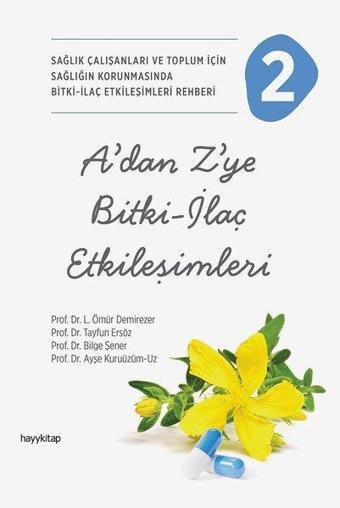 SAĞLIK ÇALIŞANLARI VE TOPLUM İÇİN
SAĞLIĞIN KORUNMASINDA
BİTKİ-İLAÇ ETKİLEŞİMLERİ REHBERİ

2

A'dan Z'ye
Bitki-İlaç
Etkileşimleri

Prof. Dr. L. Ömür Demirezer
Prof. Dr. Tayfun Ersöz
Prof. Dr. Bilge Şener
Prof. Dr. Ayşe Kuruüzüm-Uz

hayykitap